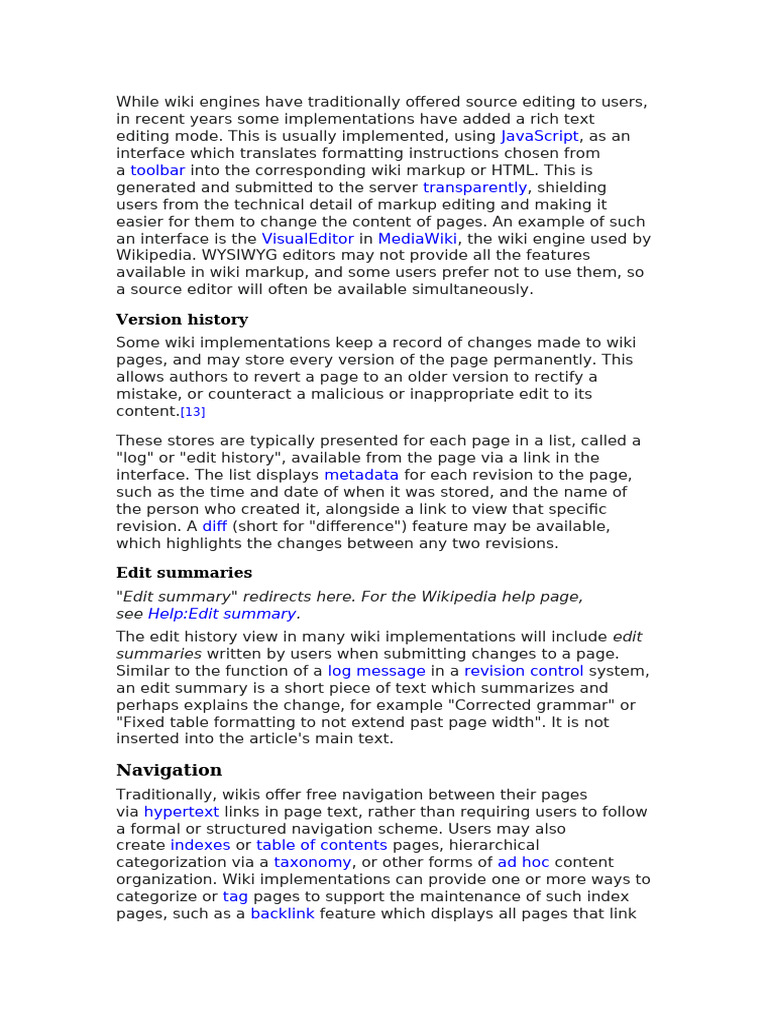 While wiki engines have traditionally offered source editing to users, in recent years some implementations have added a rich text editing mode. This is usually implemented, using JavaScript, as an interface which translates formatting instructions chosen from a toolbar into the corresponding wiki markup or HTML. This is generated and submitted to the server transparently, shielding users from the technical detail of markup editing and making it easier for them to change the content of pages. An example of such an interface is the VisualEditor in MediaWiki, the wiki engine used by Wikipedia. WYSIWYG editors may not provide all the features available in wiki markup, and some users prefer not to use them, so a source editor will often be available simultaneously.

Version history

Some wiki implementations keep a record of changes made to wiki pages, and may store every version of the page permanently. This allows authors to revert a page to an older version to rectify a mistake, or counteract a malicious or inappropriate edit to its content.[13]

These stores are typically presented for each page in a list, called a "log" or "edit history", available from the page via a link in the interface. The list displays metadata for each revision to the page, such as the time and date of when it was stored, and the name of the person who created it, alongside a link to view that specific revision. A diff (short for "difference") feature may be available, which highlights the changes between any two revisions.

Edit summaries

"Edit summary" redirects here. For the Wikipedia help page, see Help:Edit summary.

The edit history view in many wiki implementations will include edit summaries written by users when submitting changes to a page. Similar to the function of a log message in a revision control system, an edit summary is a short piece of text which summarizes and perhaps explains the change, for example "Corrected grammar" or "Fixed table formatting to not extend past page width". It is not inserted into the article's main text.

Navigation

Traditionally, wikis offer free navigation between their pages via hypertext links in page text, rather than requiring users to follow a formal or structured navigation scheme. Users may also create indexes or table of contents pages, hierarchical categorization via a taxonomy, or other forms of ad hoc content organization. Wiki implementations can provide one or more ways to categorize or tag pages to support the maintenance of such index pages, such as a backlink feature which displays all pages that link